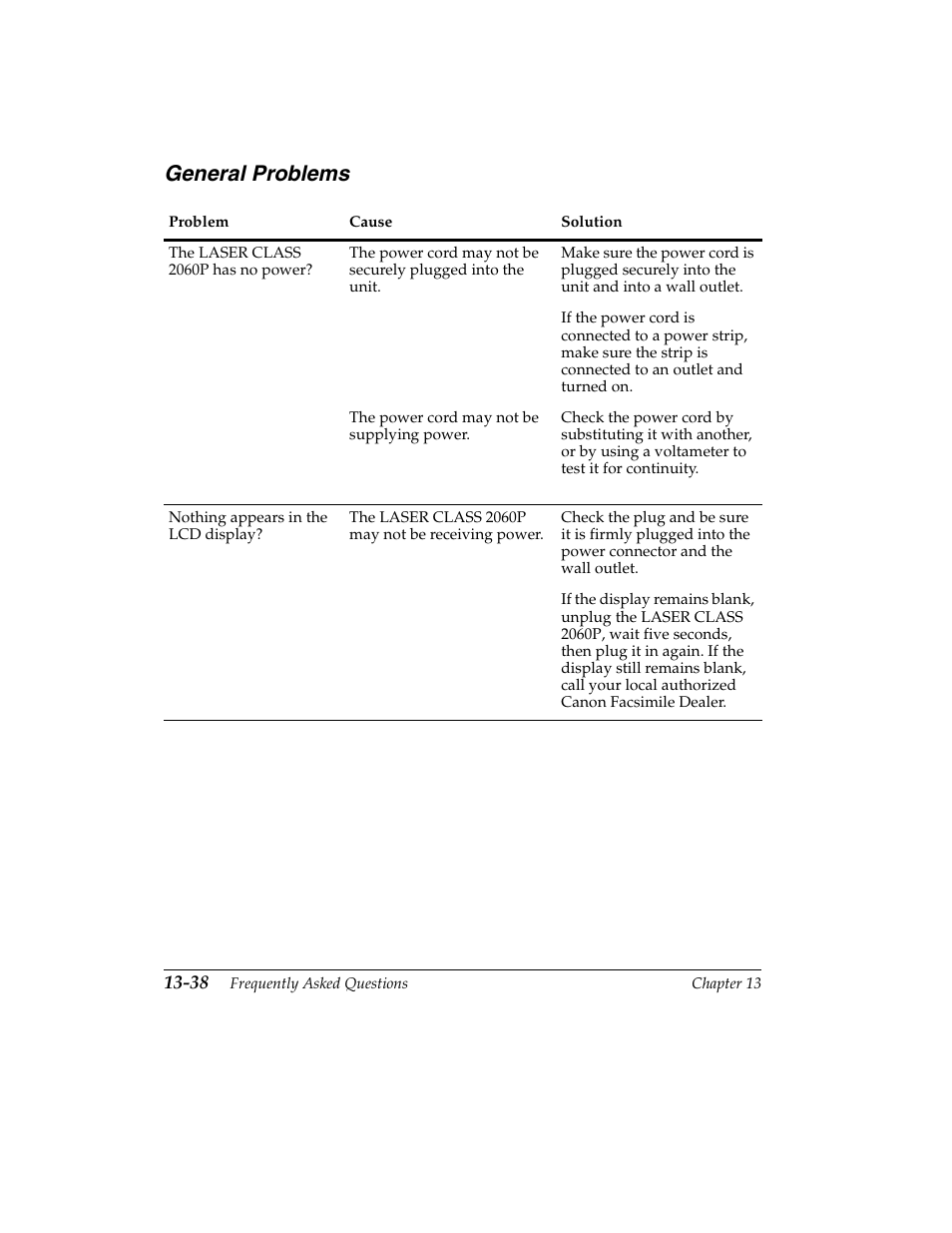 General Problems

| Problem | Cause | Solution |
|---|---|---|
| The LASER CLASS 2060P has no power? | The power cord may not be securely plugged into the unit. | Make sure the power cord is plugged securely into the unit and into a wall outlet. If the power cord is connected to a power strip, make sure the strip is connected to an outlet and turned on. |
| | The power cord may not be supplying power. | Check the power cord by substituting it with another, or by using a voltameter to test it for continuity. |
| Nothing appears in the LCD display? | The LASER CLASS 2060P may not be receiving power. | Check the plug and be sure it is firmly plugged into the power connector and the wall outlet. If the display remains blank, unplug the LASER CLASS 2060P, wait five seconds, then plug it in again. If the display still remains blank, call your local authorized Canon Facsimile Dealer. |

13-38 Frequently Asked Questions Chapter 13